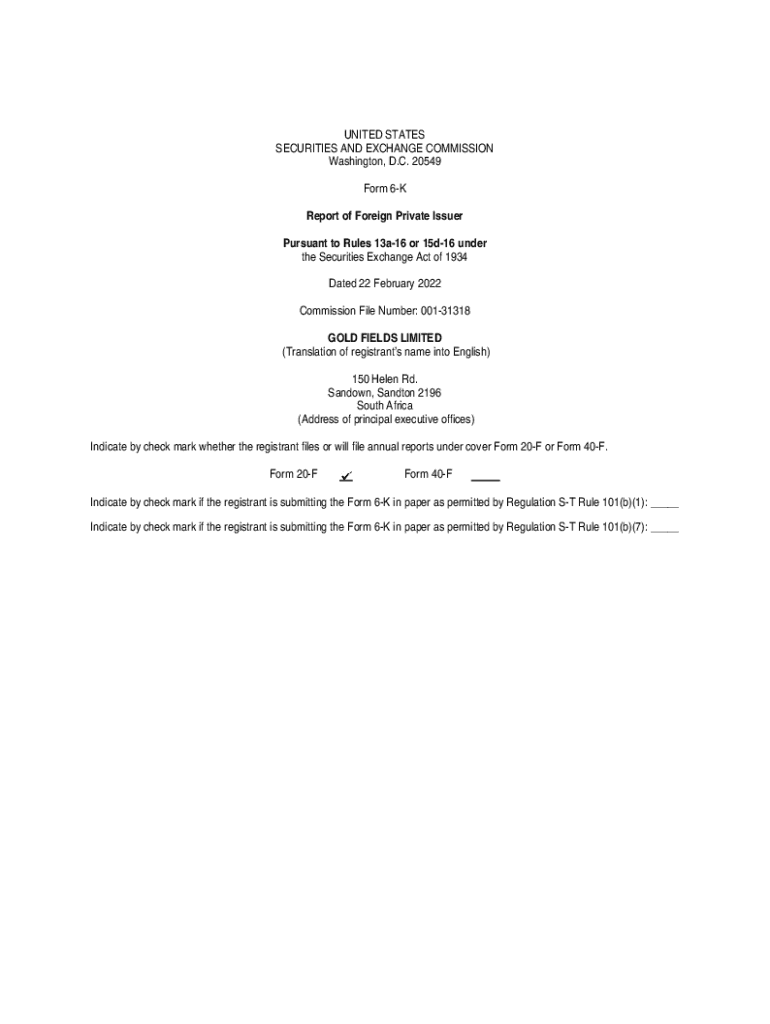 UNITED STATES
SECURITIES AND EXCHANGE COMMISSION
Washington, D.C. 20549

Form 6-K

Report of Foreign Private Issuer

Pursuant to Rules 13a-16 or 15d-16 under
the Securities Exchange Act of 1934

Dated 22 February 2022

Commission File Number: 001-31318

GOLD FIELDS LIMITED
(Translation of registrant's name into English)

150 Helen Rd.
Sandown, Sandton 2196
South Africa
(Address of principal executive offices)

Indicate by check mark whether the registrant files or will file annual reports under cover Form 20-F or Form 40-F.

Form 20-F ✓ Form 40-F ____

Indicate by check mark if the registrant is submitting the Form 6-K in paper as permitted by Regulation S-T Rule 101(b)(1): ____

Indicate by check mark if the registrant is submitting the Form 6-K in paper as permitted by Regulation S-T Rule 101(b)(7): ____